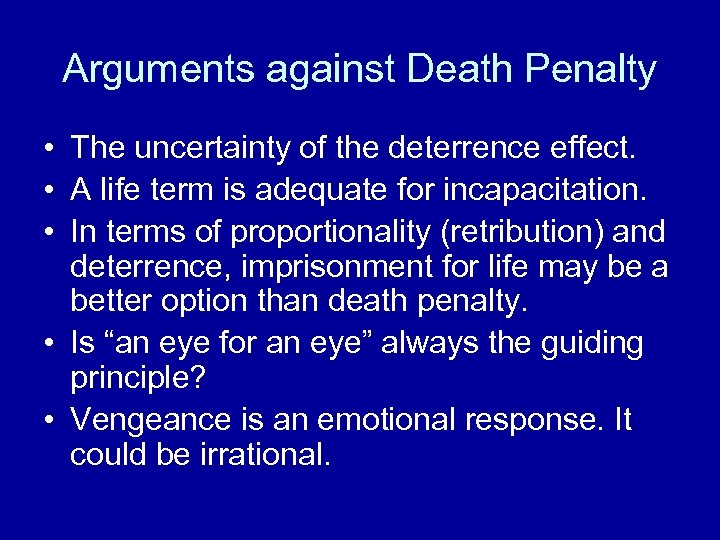 Arguments against Death Penalty

• The uncertainty of the deterrence effect.
• A life term is adequate for incapacitation.
• In terms of proportionality (retribution) and deterrence, imprisonment for life may be a better option than death penalty.
• Is “an eye for an eye” always the guiding principle?
• Vengeance is an emotional response. It could be irrational.